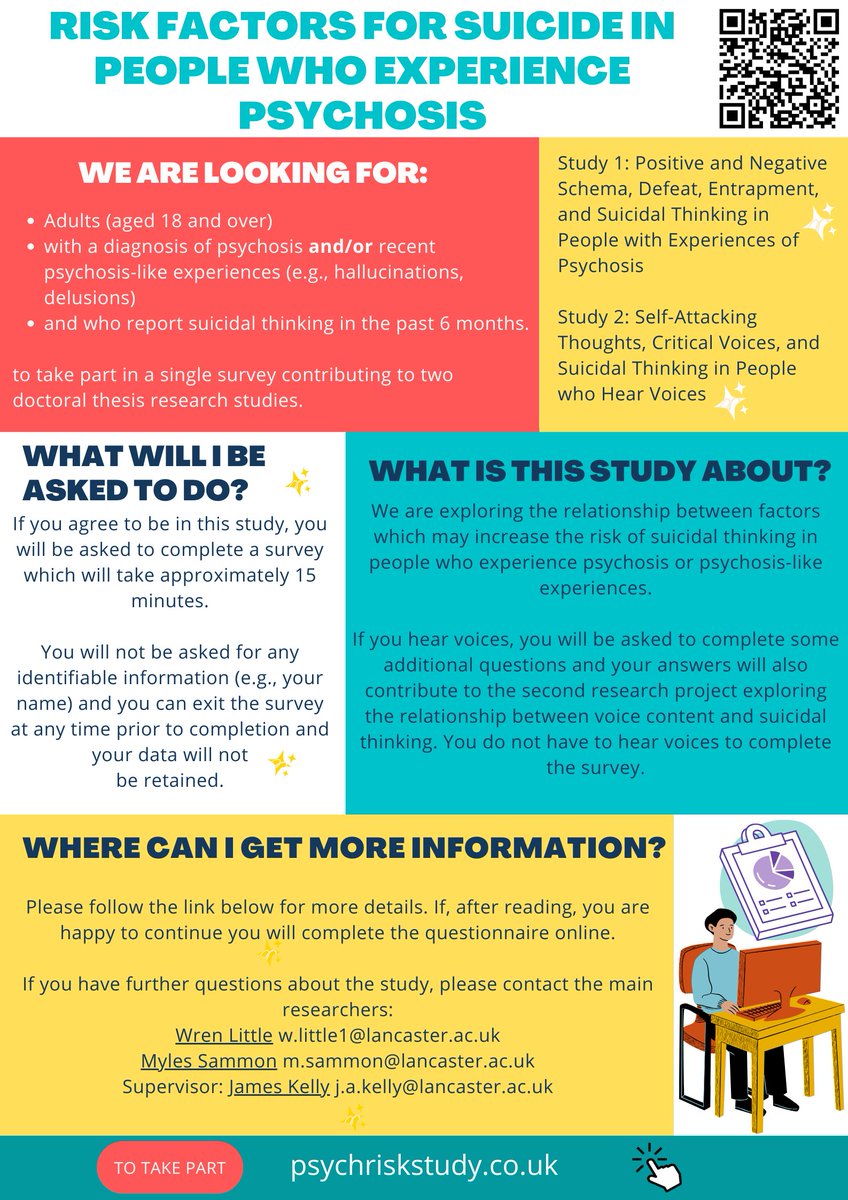 RISK FACTORS FOR SUICIDE IN PEOPLE WHO EXPERIENCE PSYCHOSIS

WE ARE LOOKING FOR:

• Adults (aged 18 and over)
• with a diagnosis of psychosis and/or recent psychosis-like experiences (e.g., hallucinations, delusions)
• and who report suicidal thinking in the past 6 months.

to take part in a single survey contributing to two doctoral thesis research studies.

Study 1: Positive and Negative Schema, Defeat, Entrapment, and Suicidal Thinking in People with Experiences of Psychosis

Study 2: Self-Attacking Thoughts, Critical Voices, and Suicidal Thinking in People who Hear Voices

WHAT WILL I BE ASKED TO DO?

If you agree to be in this study, you will be asked to complete a survey which will take approximately 15 minutes.

You will not be asked for any identifiable information (e.g., your name) and you can exit the survey at any time prior to completion and your data will not be retained.

WHAT IS THIS STUDY ABOUT?

We are exploring the relationship between factors which may increase the risk of suicidal thinking in people who experience psychosis or psychosis-like experiences.

If you hear voices, you will be asked to complete some additional questions and your answers will also contribute to the second research project exploring the relationship between voice content and suicidal thinking. You do not have to hear voices to complete the survey.

WHERE CAN I GET MORE INFORMATION?

Please follow the link below for more details. If, after reading, you are happy to continue you will complete the questionnaire online.

If you have further questions about the study, please contact the main researchers:
Wren Little w.little1@lancaster.ac.uk
Myles Sammon m.sammon@lancaster.ac.uk
Supervisor: James Kelly j.a.kelly@lancaster.ac.uk

TO TAKE PART psychriskstudy.co.uk